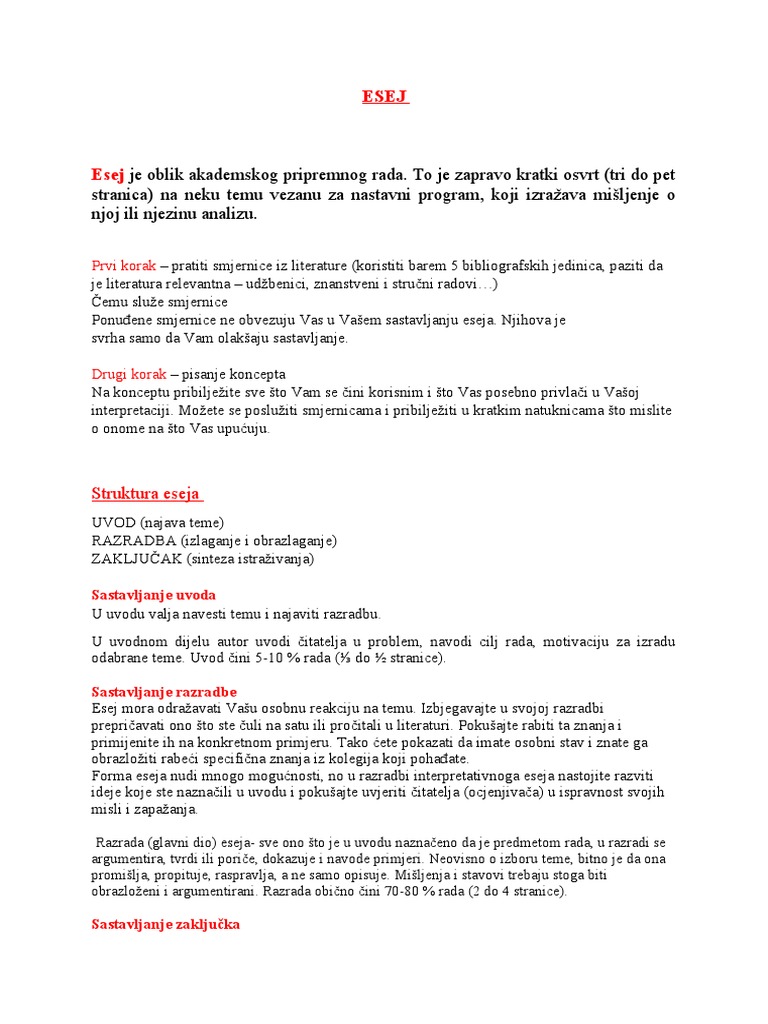 ESEJ

Esej je oblik akademskog pripremnog rada. To je zapravo kratki osvrt (tri do pet stranica) na neku temu vezanu za nastavni program, koji izražava mišljenje o njoj ili njezinu analizu.

Prvi korak – pratiti smjernice iz literature (koristiti barem 5 bibliografskih jedinica, paziti da je literatura relevantna – udžbenici, znanstveni i stručni radovi…)
Čemu služe smjernice
Ponuđene smjernice ne obvezuju Vas u Vašem sastavljanju eseja. Njihova je svrha samo da Vam olakšaju sastavljanje.

Drugi korak – pisanje koncepta
Na konceptu pribilježite sve što Vam se čini korisnim i što Vas posebno privlači u Vašoj interpretaciji. Možete se poslužiti smjernicama i pribilježiti u kratkim natuknicama što mislite o onome na što Vas upućuju.

Struktura eseja

UVOD (najava teme)
RAZRADBA (izlaganje i obrazlaganje)
ZAKLJUČAK (sinteza istraživanja)

Sastavljanje uvoda
U uvodu valja navesti temu i najaviti razradbu.

U uvodnom dijelu autor uvodi čitatelja u problem, navodi cilj rada, motivaciju za izradu odabrane teme. Uvod čini 5-10 % rada (⅓ do ½ stranice).

Sastavljanje razradbe
Esej mora odražavati Vašu osobnu reakciju na temu. Izbjegavajte u svojoj razradbi prepričavati ono što ste čuli na satu ili pročitali u literaturi. Pokušajte rabiti ta znanja i primijenite ih na konkretnom primjeru. Tako ćete pokazati da imate osobni stav i znate ga obrazložiti rabeći specifična znanja iz kolegija koji pohađate.
Forma eseja nudi mnogo mogućnosti, no u razradbi interpretativnoga eseja nastojite razviti ideje koje ste naznačili u uvodu i pokušajte uvjeriti čitatelja (ocjenjivača) u ispravnost svojih misli i zapažanja.

Razrada (glavni dio) eseja- sve ono što je u uvodu naznačeno da je predmetom rada, u razradi se argumentira, tvrdi ili poriče, dokazuje i navode primjeri. Neovisno o izboru teme, bitno je da ona promišlja, propituje, raspravlja, a ne samo opisuje. Mišljenja i stavovi trebaju stoga biti obrazloženi i argumentirani. Razrada obično čini 70-80 % rada (2 do 4 stranice).

Sastavljanje zaključka